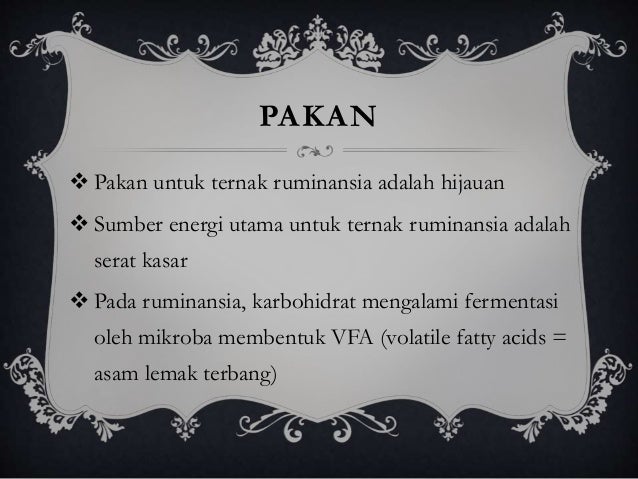 PAKAN

❖ Pakan untuk ternak ruminansia adalah hijauan

❖ Sumber energi utama untuk ternak ruminansia adalah serat kasar

❖ Pada ruminansia, karbohidrat mengalami fermentasi oleh mikroba membentuk VFA (volatile fatty acids = asam lemak terbang)